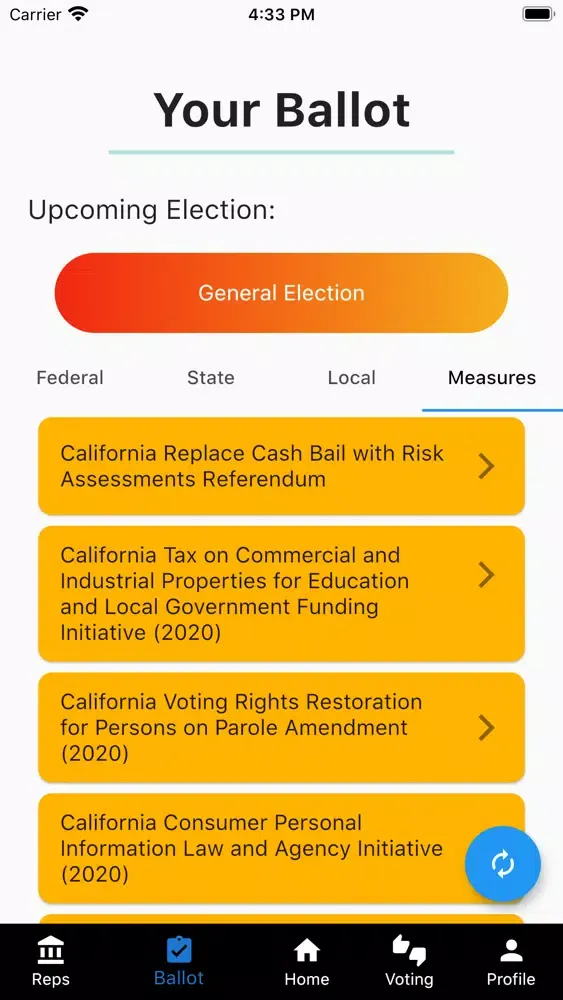 Carrier 4:33 PM

Your Ballot

Upcoming Election:

General Election

Federal State Local Measures

California Replace Cash Bail with Risk Assessments Referendum

California Tax on Commercial and Industrial Properties for Education and Local Government Funding Initiative (2020)

California Voting Rights Restoration for Persons on Parole Amendment (2020)

California Consumer Personal Information Law and Agency Initiative (2020)

Reps Ballot Home Voting Profile